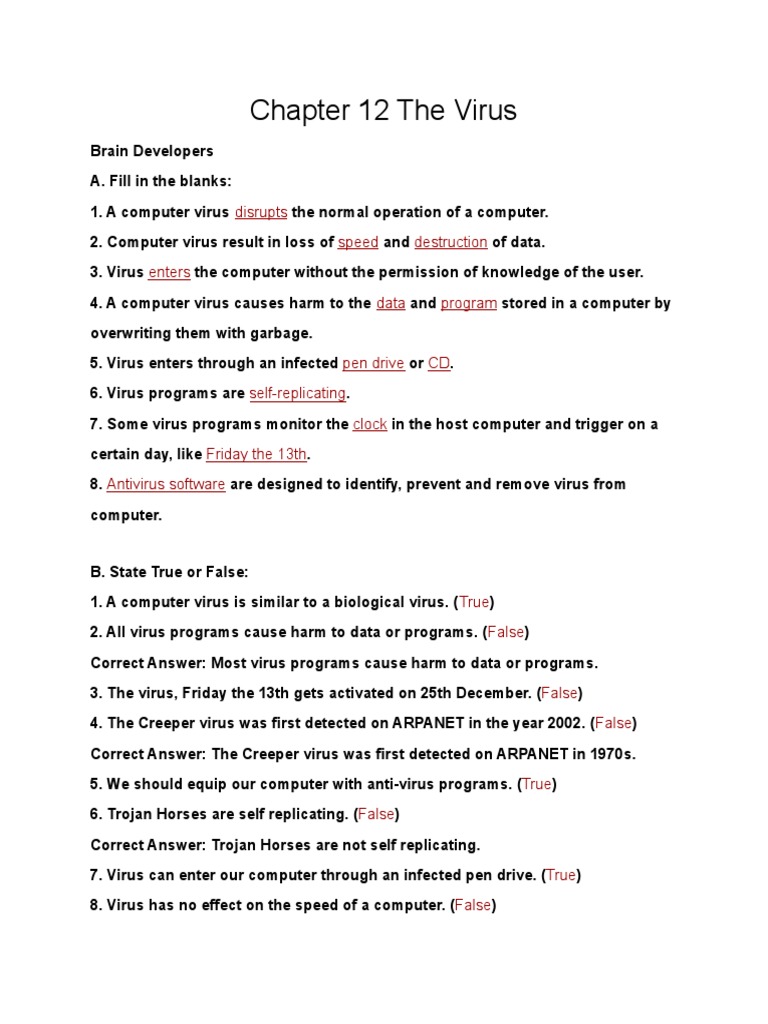 Chapter 12 The Virus

Brain Developers

A. Fill in the blanks:

1. A computer virus disrupts the normal operation of a computer.

2. Computer virus result in loss of speed and destruction of data.

3. Virus enters the computer without the permission of knowledge of the user.

4. A computer virus causes harm to the data and program stored in a computer by overwriting them with garbage.

5. Virus enters through an infected pen drive or CD.

6. Virus programs are self-replicating.

7. Some virus programs monitor the clock in the host computer and trigger on a certain day, like Friday the 13th.

8. Antivirus software are designed to identify, prevent and remove virus from computer.

B. State True or False:

1. A computer virus is similar to a biological virus. (True)

2. All virus programs cause harm to data or programs. (False)

Correct Answer: Most virus programs cause harm to data or programs.

3. The virus, Friday the 13th gets activated on 25th December. (False)

4. The Creeper virus was first detected on ARPANET in the year 2002. (False)

Correct Answer: The Creeper virus was first detected on ARPANET in 1970s.

5. We should equip our computer with anti-virus programs. (True)

6. Trojan Horses are self replicating. (False)

Correct Answer: Trojan Horses are not self replicating.

7. Virus can enter our computer through an infected pen drive. (True)

8. Virus has no effect on the speed of a computer. (False)